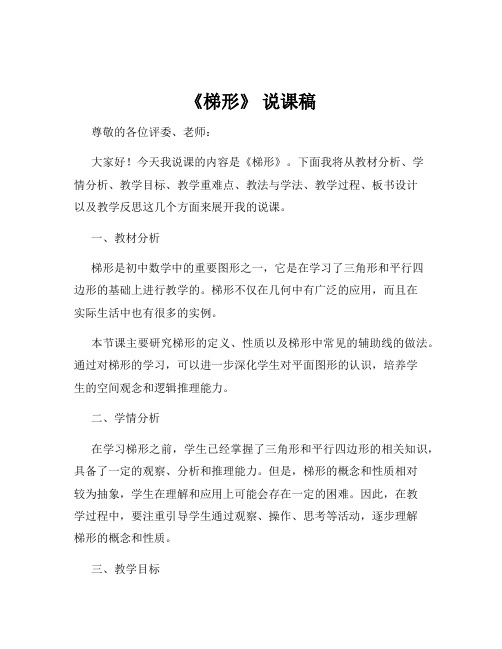 《梯形》 说课稿

尊敬的各位评委、老师：

大家好！今天我说课的内容是《梯形》。下面我将从教材分析、学情分析、教学目标、教学重难点、教法与学法、教学过程、板书设计以及教学反思这几个方面来展开我的说课。

一、教材分析

梯形是初中数学中的重要图形之一，它是在学习了三角形和平行四边形的基础上进行教学的。梯形不仅在几何中有广泛的应用，而且在实际生活中也有很多的实例。

本节课主要研究梯形的定义、性质以及梯形中常见的辅助线的做法。通过对梯形的学习，可以进一步深化学生对平面图形的认识，培养学生的空间观念和逻辑推理能力。

二、学情分析

在学习梯形之前，学生已经掌握了三角形和平行四边形的相关知识，具备了一定的观察、分析和推理能力。但是，梯形的概念和性质相对较为抽象，学生在理解和应用上可能会存在一定的困难。因此，在教学过程中，要注重引导学生通过观察、操作、思考等活动，逐步理解梯形的概念和性质。

三、教学目标